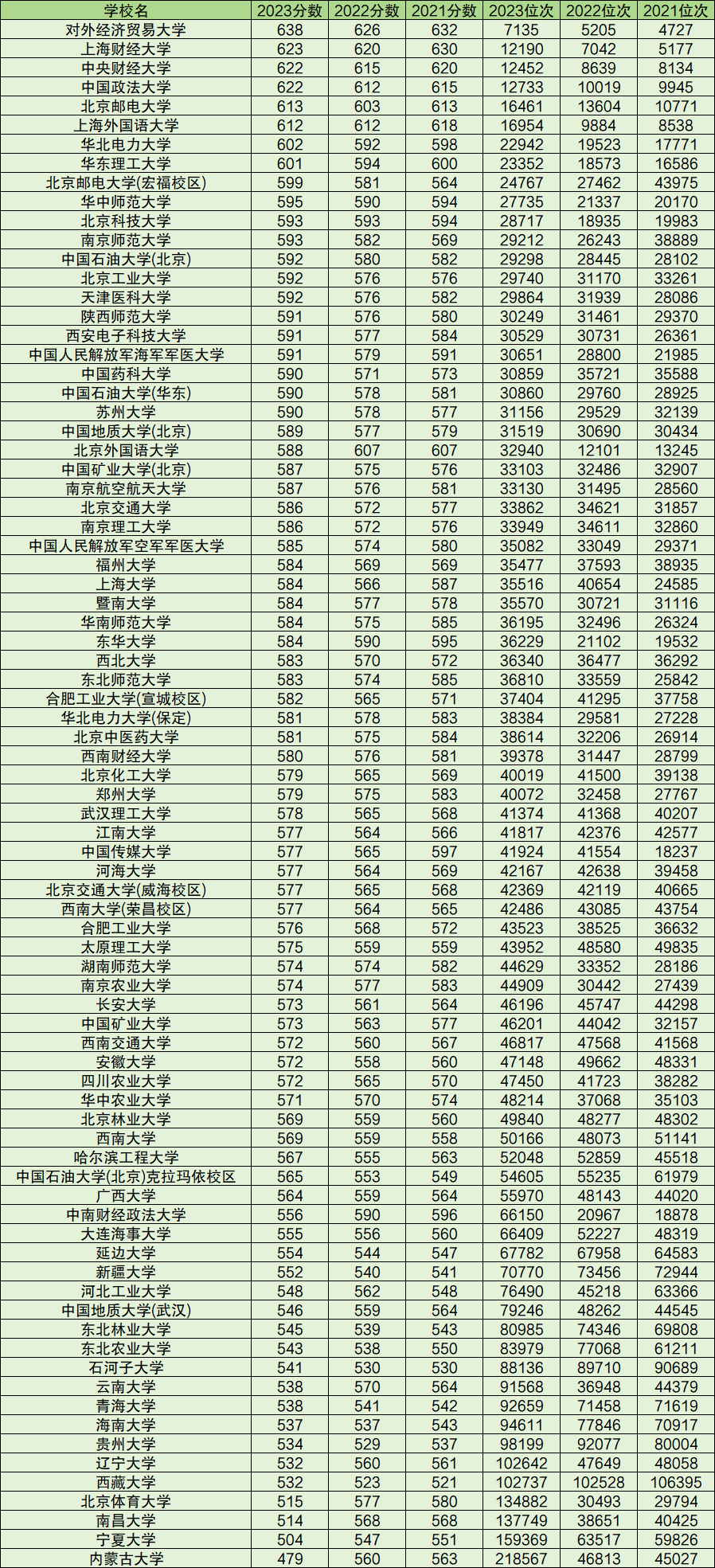 | 学校名 | 2023分数 | 2022分数 | 2021分数 | 2023位次 | 2022位次 | 2021位次 |
|---|---|---|---|---|---|---|
| 对外经济贸易大学 | 638 | 626 | 632 | 7135 | 5205 | 4727 |
| 上海财经大学 | 623 | 620 | 630 | 12190 | 7042 | 5177 |
| 中央财经大学 | 622 | 615 | 620 | 12452 | 8639 | 8134 |
| 中国政法大学 | 622 | 612 | 615 | 12733 | 10019 | 9945 |
| 北京邮电大学 | 613 | 603 | 613 | 16461 | 13604 | 10771 |
| 上海外国语大学 | 612 | 612 | 618 | 16954 | 9884 | 8538 |
| 华北电力大学 | 602 | 592 | 598 | 22942 | 19523 | 17771 |
| 华东理工大学 | 601 | 594 | 600 | 23352 | 18573 | 16586 |
| 北京邮电大学(宏福校区) | 599 | 581 | 564 | 24767 | 27462 | 43975 |
| 华中师范大学 | 595 | 590 | 594 | 27735 | 21337 | 20170 |
| 北京科技大学 | 593 | 593 | 594 | 28717 | 18935 | 19983 |
| 南京师范大学 | 593 | 582 | 569 | 29212 | 26243 | 38889 |
| 中国石油大学(北京) | 592 | 580 | 582 | 29298 | 28445 | 28102 |
| 北京工业大学 | 592 | 576 | 576 | 29740 | 31170 | 33261 |
| 天津医科大学 | 592 | 576 | 582 | 29864 | 31939 | 28086 |
| 陕西师范大学 | 591 | 576 | 580 | 30249 | 31461 | 29370 |
| 西安电子科技大学 | 591 | 577 | 584 | 30529 | 30731 | 26361 |
| 中国人民解放军海军军医大学 | 591 | 579 | 591 | 30651 | 28800 | 21985 |
| 中国药科大学 | 590 | 571 | 573 | 30859 | 35721 | 35588 |
| 中国石油大学(华东) | 590 | 578 | 581 | 30860 | 29760 | 28925 |
| 苏州大学 | 590 | 578 | 577 | 31156 | 29529 | 32139 |
| 中国地质大学(北京) | 589 | 577 | 579 | 31519 | 30690 | 30434 |
| 北京外国语大学 | 588 | 607 | 607 | 32940 | 12101 | 13245 |
| 中国矿业大学(北京) | 587 | 575 | 576 | 33103 | 32486 | 32907 |
| 南京航空航天大学 | 587 | 576 | 581 | 33130 | 31495 | 28560 |
| 北京交通大学 | 586 | 572 | 577 | 33862 | 34621 | 31857 |
| 南京理工大学 | 586 | 572 | 576 | 33949 | 34611 | 32860 |
| 中国人民解放军空军军医大学 | 585 | 574 | 580 | 35082 | 33049 | 29371 |
| 福州大学 | 584 | 569 | 569 | 35477 | 37593 | 38935 |
| 上海大学 | 584 | 566 | 587 | 35516 | 40654 | 24585 |
| 暨南大学 | 584 | 577 | 578 | 35570 | 30721 | 31116 |
| 华南师范大学 | 584 | 575 | 585 | 36195 | 32496 | 26324 |
| 东华大学 | 584 | 590 | 595 | 36229 | 21102 | 19532 |
| 西北大学 | 583 | 570 | 572 | 36340 | 36477 | 36292 |
| 东北师范大学 | 583 | 574 | 585 | 36810 | 33559 | 25842 |
| 合肥工业大学(宣城校区) | 582 | 565 | 571 | 37404 | 41295 | 37758 |
| 华北电力大学(保定) | 581 | 578 | 583 | 38384 | 29581 | 27228 |
| 北京中医药大学 | 581 | 575 | 584 | 38614 | 32206 | 26914 |
| 西南财经大学 | 580 | 576 | 581 | 39378 | 31447 | 28799 |
| 北京化工大学 | 579 | 565 | 569 | 40019 | 41500 | 39138 |
| 郑州大学 | 579 | 575 | 583 | 40072 | 32458 | 27767 |
| 武汉理工大学 | 578 | 565 | 568 | 41374 | 41368 | 40207 |
| 江南大学 | 577 | 564 | 566 | 41817 | 42376 | 42577 |
| 中国传媒大学 | 577 | 565 | 597 | 41924 | 41554 | 18237 |
| 河海大学 | 577 | 564 | 569 | 42167 | 42638 | 39458 |
| 北京交通大学(威海校区) | 577 | 565 | 568 | 42369 | 42119 | 40665 |
| 西南大学(荣昌校区) | 577 | 564 | 565 | 42486 | 43085 | 43754 |
| 合肥工业大学 | 576 | 568 | 572 | 43523 | 38525 | 36632 |
| 太原理工大学 | 575 | 559 | 559 | 43952 | 48580 | 49835 |
| 湖南师范大学 | 574 | 574 | 582 | 44629 | 33352 | 28186 |
| 南京农业大学 | 574 | 577 | 583 | 44909 | 30442 | 27439 |
| 长安大学 | 573 | 561 | 564 | 46196 | 45747 | 44298 |
| 中国矿业大学 | 573 | 563 | 577 | 46201 | 44042 | 32157 |
| 西南交通大学 | 572 | 560 | 567 | 46817 | 47568 | 41568 |
| 安徽大学 | 572 | 558 | 560 | 47148 | 49662 | 48331 |
| 四川农业大学 | 572 | 565 | 570 | 47450 | 41723 | 38282 |
| 华中农业大学 | 571 | 570 | 574 | 48214 | 37068 | 35103 |
| 北京林业大学 | 569 | 559 | 560 | 49840 | 48277 | 48302 |
| 西南大学 | 569 | 559 | 558 | 50166 | 48073 | 51141 |
| 哈尔滨工程大学 | 567 | 555 | 563 | 52048 | 52859 | 45518 |
| 中国石油大学(北京)克拉玛依校区 | 565 | 553 | 549 | 54605 | 55235 | 61979 |
| 广西大学 | 564 | 559 | 564 | 55970 | 48143 | 44020 |
| 中南财经政法大学 | 556 | 590 | 596 | 66150 | 20967 | 18878 |
| 大连海事大学 | 555 | 556 | 560 | 66409 | 52227 | 48319 |
| 延边大学 | 554 | 544 | 547 | 67782 | 67958 | 64583 |
| 新疆大学 | 552 | 540 | 541 | 70770 | 73456 | 72944 |
| 河北工业大学 | 548 | 562 | 548 | 76490 | 45218 | 63366 |
| 中国地质大学(武汉) | 546 | 559 | 564 | 79246 | 48262 | 44545 |
| 东北林业大学 | 545 | 539 | 543 | 80985 | 74346 | 69808 |
| 东北农业大学 | 543 | 538 | 550 | 83979 | 77068 | 61211 |
| 石河子大学 | 541 | 530 | 530 | 88136 | 89710 | 90689 |
| 云南大学 | 538 | 570 | 564 | 91568 | 36948 | 44379 |
| 青海大学 | 538 | 541 | 542 | 92659 | 71458 | 71619 |
| 海南大学 | 537 | 537 | 543 | 94611 | 77846 | 70917 |
| 贵州大学 | 534 | 529 | 537 | 98199 | 92077 | 80004 |
| 辽宁大学 | 532 | 560 | 561 | 102642 | 47649 | 48058 |
| 西藏大学 | 532 | 523 | 521 | 102737 | 102528 | 106395 |
| 北京体育大学 | 515 | 577 | 580 | 134882 | 30493 | 29794 |
| 南昌大学 | 514 | 568 | 568 | 137749 | 38651 | 40425 |
| 宁夏大学 | 504 | 547 | 551 | 159369 | 63517 | 59826 |
| 内蒙古大学 | 479 | 560 | 563 | 218567 | 46813 | 45027 |